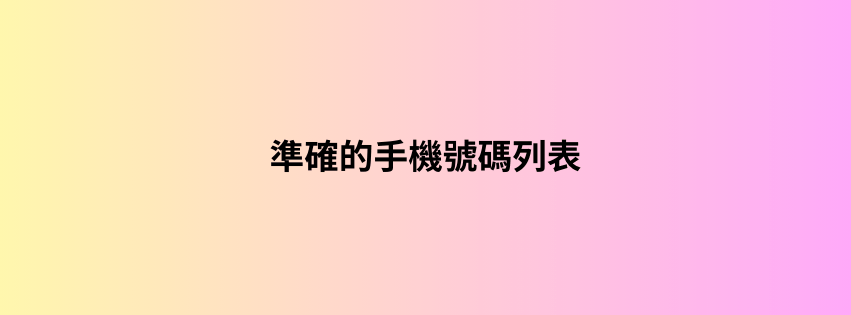 準確的手機號碼列表